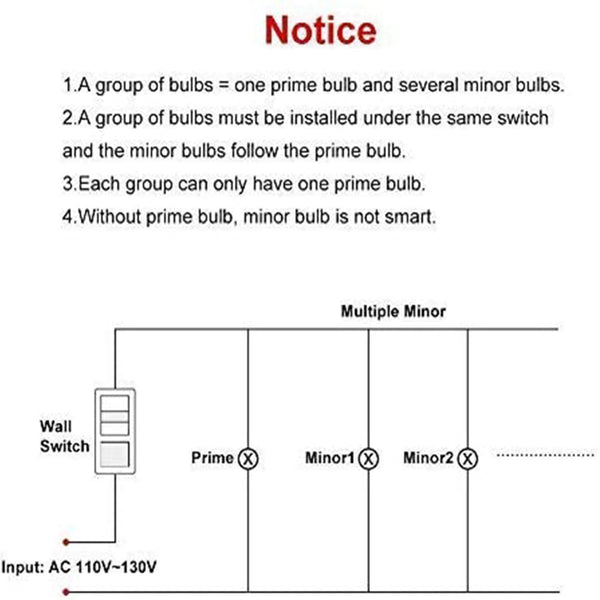 Notice

1.A group of bulbs = one prime bulb and several minor bulbs.
2.A group of bulbs must be installed under the same switch and the minor bulbs follow the prime bulb.
3.Each group can only have one prime bulb.
4.Without prime bulb, minor bulb is not smart.

Multiple Minor

Wall Switch

Prime

Minor1

Minor2

Input: AC 110V~130V